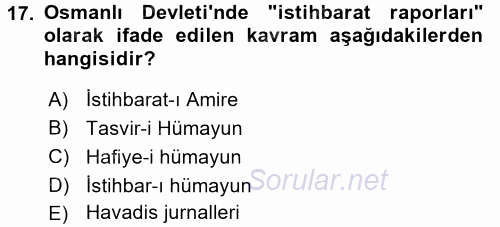 17. Osmanlı Devleti'nde "istihbarat raporları" olarak ifade edilen kavram aşağıdakilerden hangisidir?

A) İstihbarat-ı Amire
B) Tasvir-i Hümayun
C) Hafiye-i hümayun
D) İstihbar-ı hümayun
E) Havadis jurnalleri

Sorular.net